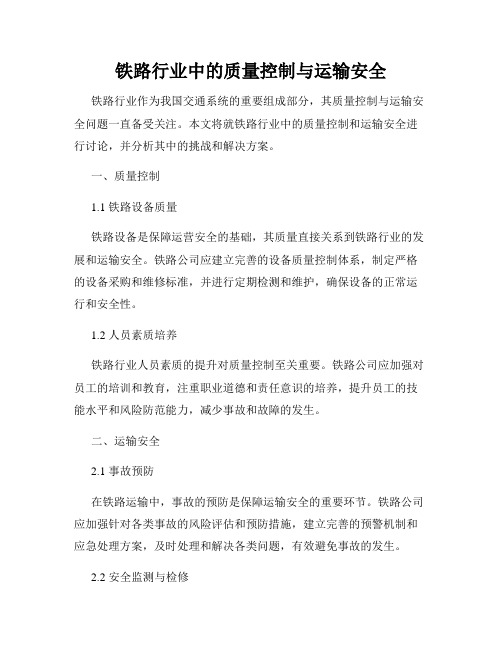 铁路行业中的质量控制与运输安全

铁路行业作为我国交通系统的重要组成部分，其质量控制与运输安全问题一直备受关注。本文将就铁路行业中的质量控制和运输安全进行讨论，并分析其中的挑战和解决方案。

一、质量控制

1.1 铁路设备质量

铁路设备是保障运营安全的基础，其质量直接关系到铁路行业的发展和运输安全。铁路公司应建立完善的设备质量控制体系，制定严格的设备采购和维修标准，并进行定期检测和维护，确保设备的正常运行和安全性。

1.2 人员素质培养

铁路行业人员素质的提升对质量控制至关重要。铁路公司应加强对员工的培训和教育，注重职业道德和责任意识的培养，提升员工的技能水平和风险防范能力，减少事故和故障的发生。

二、运输安全

2.1 事故预防

在铁路运输中，事故的预防是保障运输安全的重要环节。铁路公司应加强针对各类事故的风险评估和预防措施，建立完善的预警机制和应急处理方案，及时处理和解决各类问题，有效避免事故的发生。

2.2 安全监测与检修